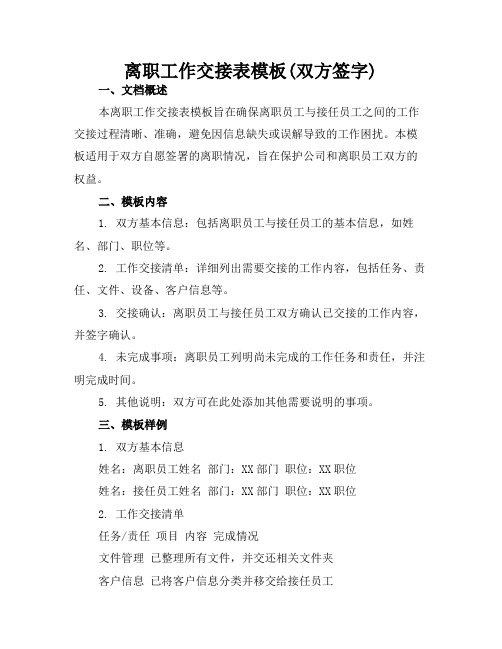 离职工作交接表模板(双方签字)

一、文档概述

本离职工作交接表模板旨在确保离职员工与接任员工之间的工作交接过程清晰、准确，避免因信息缺失或误解导致的工作困扰。本模板适用于双方自愿签署的离职情况，旨在保护公司和离职员工双方的权益。

二、模板内容

1. 双方基本信息：包括离职员工与接任员工的基本信息，如姓名、部门、职位等。

2. 工作交接清单：详细列出需要交接的工作内容，包括任务、责任、文件、设备、客户信息等。

3. 交接确认：离职员工与接任员工双方确认已交接的工作内容，并签字确认。

4. 未完成事项：离职员工列明尚未完成的工作任务和责任，并注明完成时间。

5. 其他说明：双方可在此处添加其他需要说明的事项。

三、模板样例

1. 双方基本信息

姓名：离职员工姓名 部门：XX 部门 职位：XX 职位

姓名：接任员工姓名 部门：XX 部门 职位：XX 职位

2. 工作交接清单

任务/责任 项目 内容 完成情况

文件管理 已整理所有文件，并交还相关文件夹

客户信息 已将客户信息分类并移交给接任员工